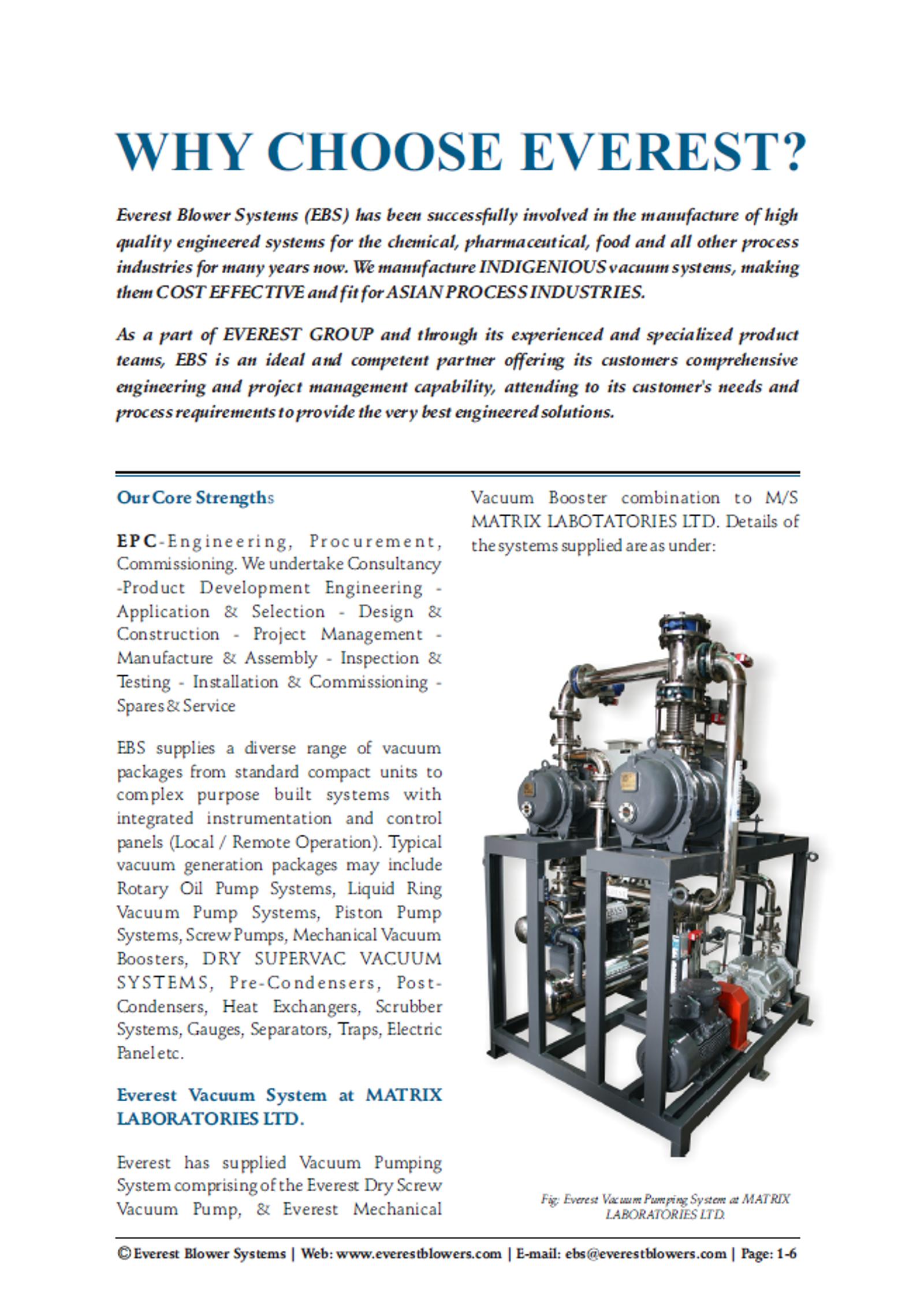 WHY CHOOSE EVEREST?

Everest Blower Systems (EBS) has been successfully involved in the manufacture of high quality engineered systems for the chemical, pharmaceutical, food and all other process industries for many years now. We manufacture INDIGENIOUS vacuum systems, making them COST EFFECTIVE and fit for ASIAN PROCESS INDUSTRIES.

As a part of EVEREST GROUP and through its experienced and specialized product teams, EBS is an ideal and competent partner offering its customers comprehensive engineering and project management capability, attending to its customer's needs and process requirements to provide the very best engineered solutions.

Our Core Strengths

EPC-Engineering, Procurement, Commissioning. We undertake Consultancy -Product Development Engineering - Application & Selection - Design & Construction - Project Management - Manufacture & Assembly - Inspection & Testing - Installation & Commissioning - Spares & Service

EBS supplies a diverse range of vacuum packages from standard compact units to complex purpose built systems with integrated instrumentation and control panels (Local / Remote Operation). Typical vacuum generation packages may include Rotary Oil Pump Systems, Liquid Ring Vacuum Pump Systems, Piston Pump Systems, Screw Pumps, Mechanical Vacuum Boosters, DRY SUPERVAC VACUUM SYSTEMS, Pre-Condensers, Post-Condensers, Heat Exchangers, Scrubber Systems, Gauges, Separators, Traps, Electric Panel etc.

Everest Vacuum System at MATRIX LABORATORIES LTD.

Everest has supplied Vacuum Pumping System comprising of the Everest Dry Screw Vacuum Pump, & Everest Mechanical Vacuum Booster combination to M/S MATRIX LABOTATORIES LTD. Details of the systems supplied are as under:

Fig: Everest Vacuum Pumping System at MATRIX LABORATORIES LTD.

© Everest Blower Systems | Web: www.everestblowers.com | E-mail: ebs@everestblowers.com | Page: 1-6